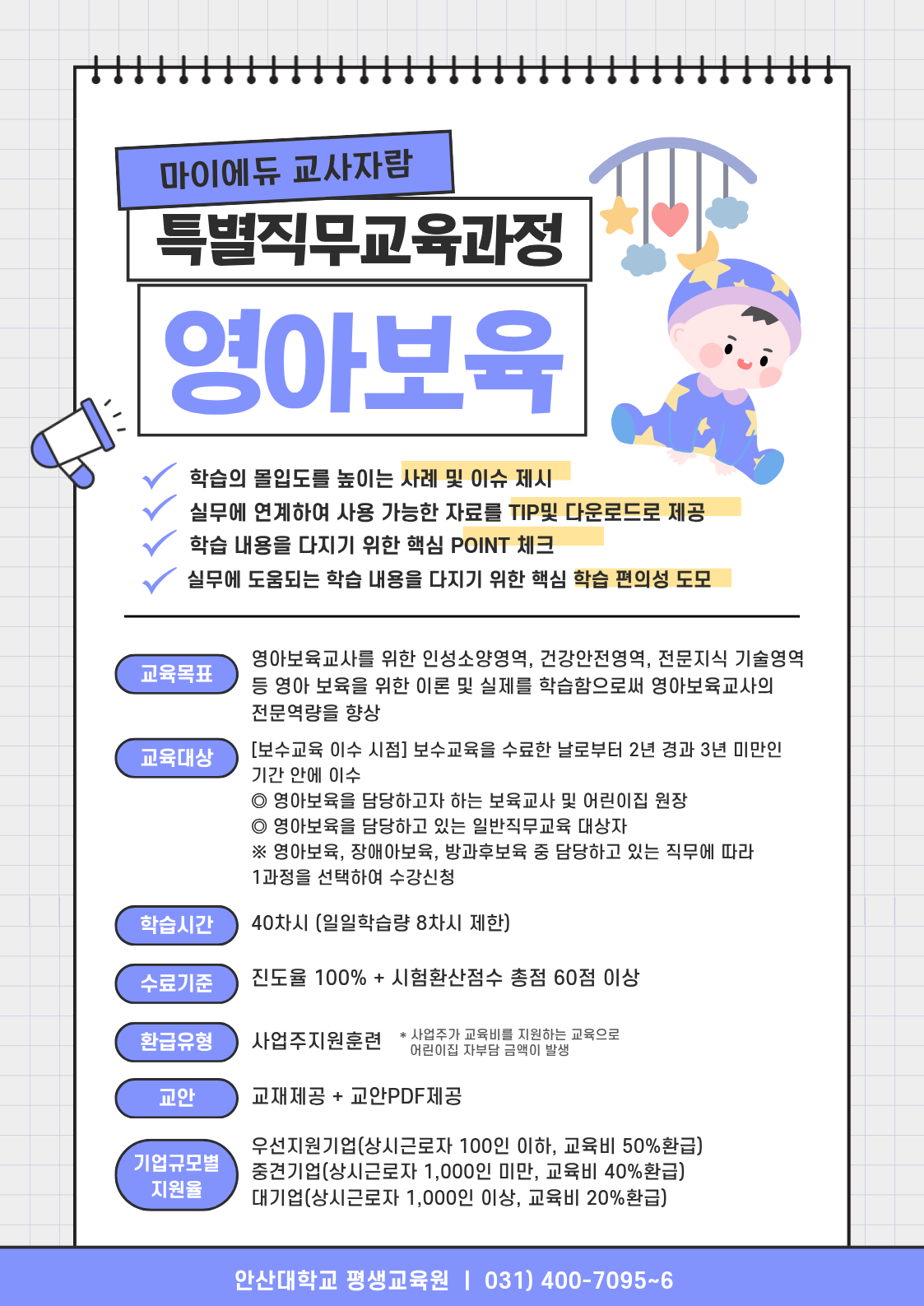 마이에듀 교사자람

특별직무교육과정

영아보육

✓ 학습의 몰입도를 높이는 사례 및 이슈 제시
✓ 실무에 연계하여 사용 가능한 자료를 TIP및 다운로드로 제공
✓ 학습 내용을 다지기 위한 핵심 POINT 체크
✓ 실무에 도움되는 학습 내용을 다지기 위한 핵심 학습 편의성 도모

교육목표
영아보육교사를 위한 인성소양영역, 건강안전영역, 전문지식 기술영역 등 영아 보육을 위한 이론 및 실제를 학습함으로써 영아보육교사의 전문역량을 향상

교육대상
[보수교육 이수 시점] 보수교육을 수료한 날로부터 2년 경과 3년 미만인 기간 안에 이수
◎ 영아보육을 담당하고자 하는 보육교사 및 어린이집 원장
◎ 영아보육을 담당하고 있는 일반직무교육 대상자
※ 영아보육, 장애아보육, 방과후보육 중 담당하고 있는 직무에 따라 1과정을 선택하여 수강신청

학습시간
40차시 (일일학습량 8차시 제한)

수료기준
진도율 100% + 시험환산점수 총점 60점 이상

환급유형
사업주지원훈련 * 사업주가 교육비를 지원하는 교육으로 어린이집 자부담 금액이 발생

교안
교재제공 + 교안PDF제공

기업규모별 지원율
우선지원기업(상시근로자 100인 이하, 교육비 50%환급)
중견기업(상시근로자 1,000인 미만, 교육비 40%환급)
대기업(상시근로자 1,000인 이상, 교육비 20%환급)

안산대학교 평생교육원 | 031) 400-7095~6